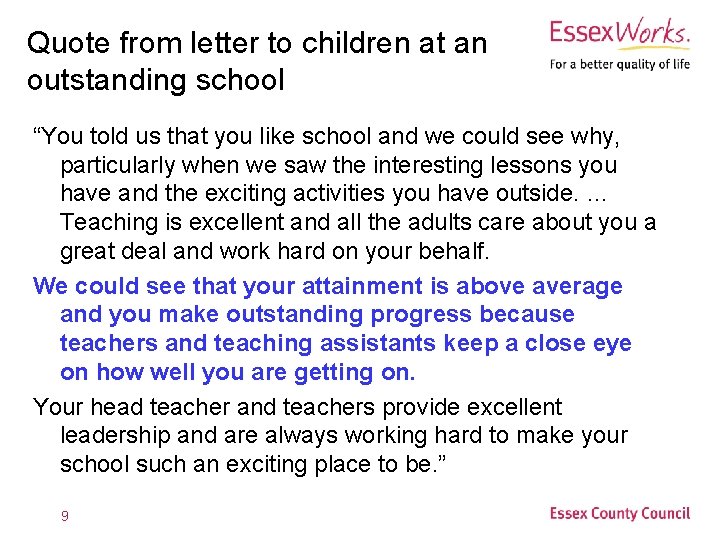 Quote from letter to children at an outstanding school

EssexWorks.
For a better quality of life

“You told us that you like school and we could see why, particularly when we saw the interesting lessons you have and the exciting activities you have outside. ... Teaching is excellent and all the adults care about you a great deal and work hard on your behalf.

We could see that your attainment is above average and you make outstanding progress because teachers and teaching assistants keep a close eye on how well you are getting on.

Your head teacher and teachers provide excellent leadership and are always working hard to make your school such an exciting place to be.”

9

Essex County Council